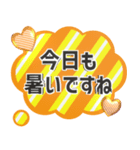 今日も
暑いですね